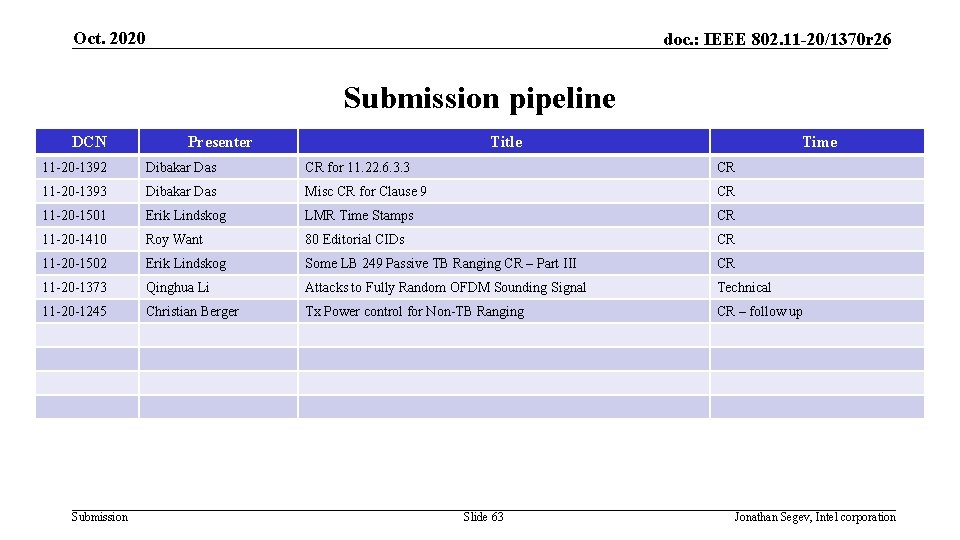 Oct. 2020

doc.: IEEE 802.11-20/1370r26

Submission pipeline

| DCN | Presenter | Title | Time |
|---|---|---|---|
| 11-20-1392 | Dibakar Das | CR for 11.22.6.3.3 | CR |
| 11-20-1393 | Dibakar Das | Misc CR for Clause 9 | CR |
| 11-20-1501 | Erik Lindskog | LMR Time Stamps | CR |
| 11-20-1410 | Roy Want | 80 Editorial CIDs | CR |
| 11-20-1502 | Erik Lindskog | Some LB 249 Passive TB Ranging CR – Part III | CR |
| 11-20-1373 | Qinghua Li | Attacks to Fully Random OFDM Sounding Signal | Technical |
| 11-20-1245 | Christian Berger | Tx Power control for Non-TB Ranging | CR – follow up |
| | | | |
| | | | |
| | | | |
| | | | |

Submission

Slide 63

Jonathan Segev, Intel corporation